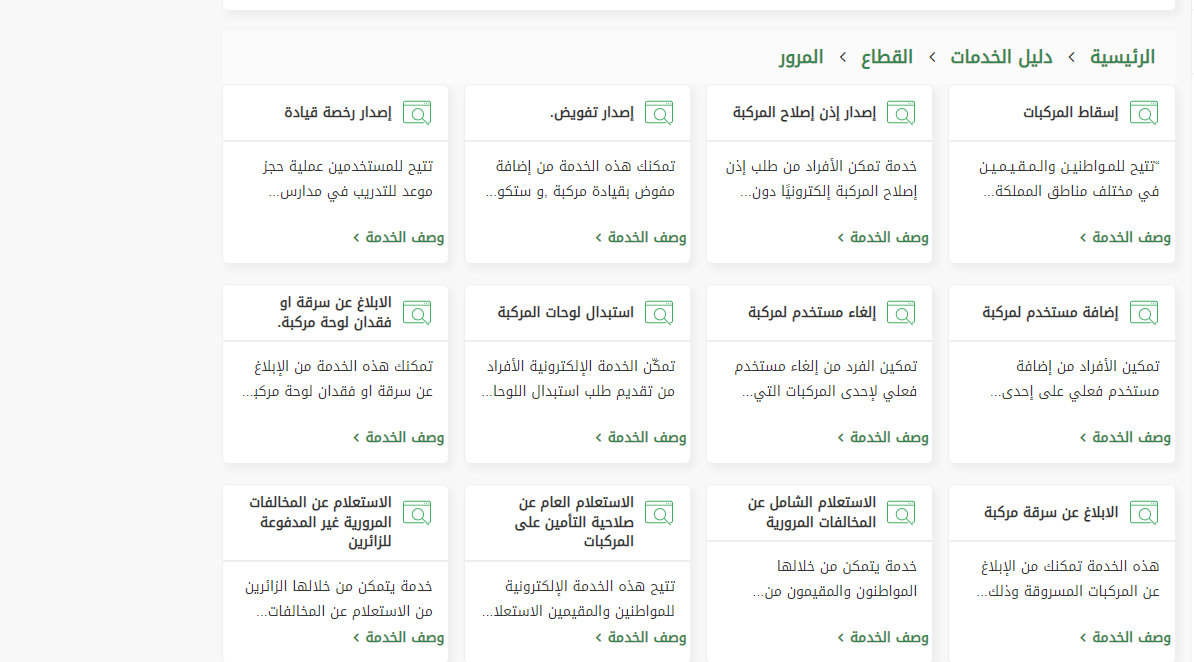 الرئيسية › دليل الخدمات › القطاع › المرور

إسقاط المركبات

"تتيح للمواطنين والمقيمين في مختلف مناطق المملكة...

وصف الخدمة ›

إصدار إذن إصلاح المركبة

خدمة تمكن الأفراد من طلب إذن إصلاح المركبة إلكترونيًا دون...

وصف الخدمة ›

إصدار تفويض.

تمكنك هذه الخدمة من إضافة مفوض بقيادة مركبة ,و ستكو...

وصف الخدمة ›

إصدار رخصة قيادة

تتيح للمستخدمين عملية حجز موعد للتدريب في مدارس...

وصف الخدمة ›

إضافة مستخدم لمركبة

تمكين الأفراد من إضافة مستخدم فعلي على إحدى...

وصف الخدمة ›

إلغاء مستخدم لمركبة

تمكين الفرد من إلغاء مستخدم فعلي لإحدى المركبات التي...

وصف الخدمة ›

استبدال لوحات المركبة

تمكّن الخدمة الإلكترونية الأفراد من تقديم طلب استبدال اللوحا...

وصف الخدمة ›

الابلاغ عن سرقة او فقدان لوحة مركبة.

تمكنك هذه الخدمة من الإبلاغ عن سرقة او فقدان لوحة مركب...

وصف الخدمة ›

الابلاغ عن سرقة مركبة

هذه الخدمة تمكنك من الإبلاغ عن المركبات المسروقة وذلك...

وصف الخدمة ›

الاستعلام الشامل عن المخالفات المرورية

خدمة يتمكن من خلالها المواطنون والمقيمون من...

وصف الخدمة ›

الاستعلام العام عن صلاحية التأمين على المركبات

تتيح هذه الخدمة الإلكترونية للمواطنين والمقيمين الاستعلا...

وصف الخدمة ›

الاستعلام عن المخالفات المرورية غير المدفوعة للزائرين

خدمة يتمكن من خلالها الزائرين من الاستعلام عن المخالفات...

وصف الخدمة ›